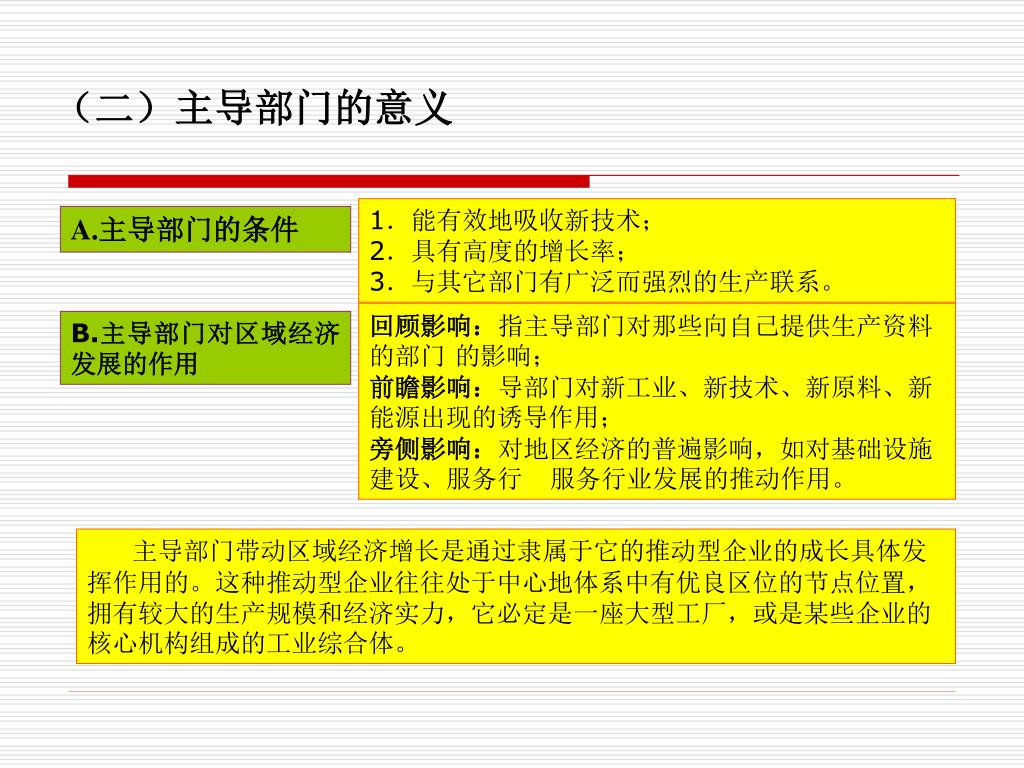 （二）主导部门的意义

A.主导部门的条件

1. 能有效地吸收新技术；
2. 具有高度的增长率；
3. 与其它部门有广泛而强烈的生产联系。

B.主导部门对区域经济发展的作用

回顾影响：指主导部门对那些向自己提供生产资料的部门 的影响；
前瞻影响：导部门对新工业、新技术、新原料、新能源出现的诱导作用；
旁侧影响：对地区经济的普遍影响，如对基础设施建设、服务行　服务行业发展的推动作用。

主导部门带动区域经济增长是通过隶属于它的推动型企业的成长具体发挥作用的。这种推动型企业往往处于中心地体系中有优良区位的节点位置，拥有较大的生产规模和经济实力，它必定是一座大型工厂，或是某些企业的核心机构组成的工业综合体。